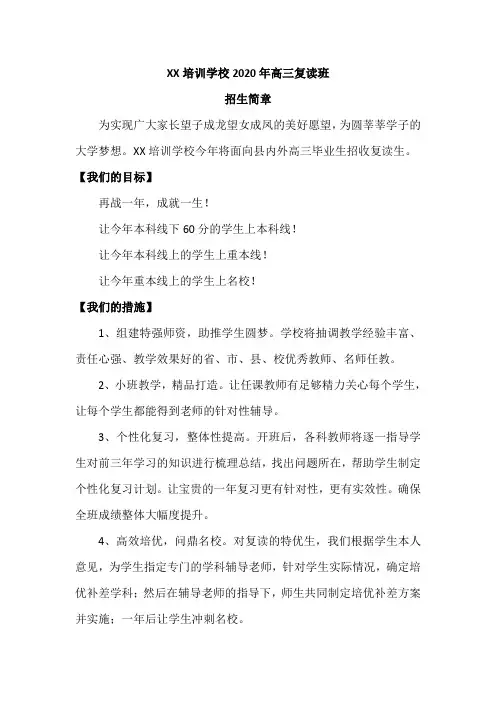 XX 培训学校 2020 年高三复读班

招生简章

为实现广大家长望子成龙望女成凤的美好愿望，为圆莘莘学子的大学梦想。XX 培训学校今年将面向县内外高三毕业生招收复读生。

【我们的目标】

再战一年，成就一生！

让今年本科线下 60 分的学生上本科线！

让今年本科线上的学生上重本线！

让今年重本线上的学生上名校！

【我们的措施】

1、组建特强师资，助推学生圆梦。学校将抽调教学经验丰富、责任心强、教学效果好的省、市、县、校优秀教师、名师任教。

2、小班教学，精品打造。让任课教师有足够精力关心每个学生，让每个学生都能得到老师的针对性辅导。

3、个性化复习，整体性提高。开班后，各科教师将逐一指导学生对前三年学习的知识进行梳理总结，找出问题所在，帮助学生制定个性化复习计划。让宝贵的一年复习更有针对性，更有实效性。确保全班成绩整体大幅度提升。

4、高效培优，问鼎名校。对复读的特优生，我们根据学生本人意见，为学生指定专门的学科辅导老师，针对学生实际情况，确定培优补差学科；然后在辅导老师的指导下，师生共同制定培优补差方案并实施；一年后让学生冲刺名校。